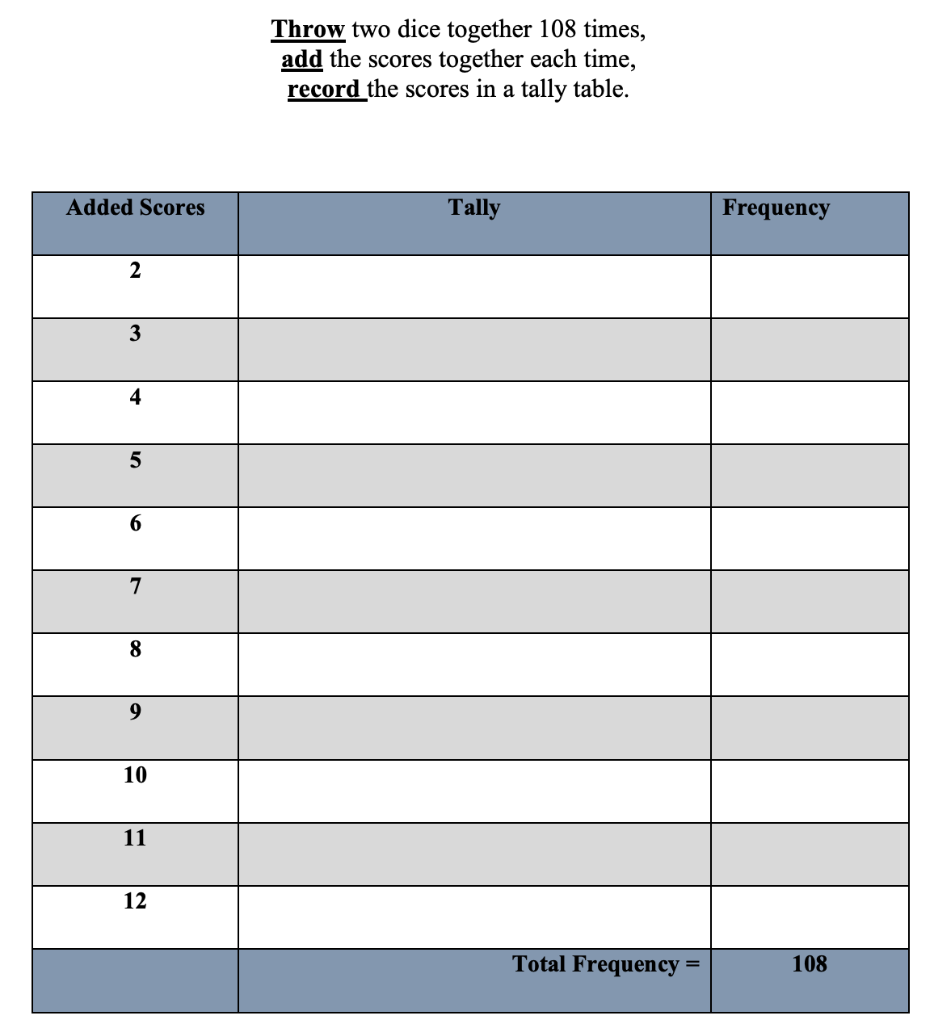 Throw two dice together 108 times,
add the scores together each time,
record the scores in a tally table.

| Added Scores | Tally | Frequency |
|---|---|---|
| 2 | | |
| 3 | | |
| 4 | | |
| 5 | | |
| 6 | | |
| 7 | | |
| 8 | | |
| 9 | | |
| 10 | | |
| 11 | | |
| 12 | | |
| | Total Frequency = | 108 |